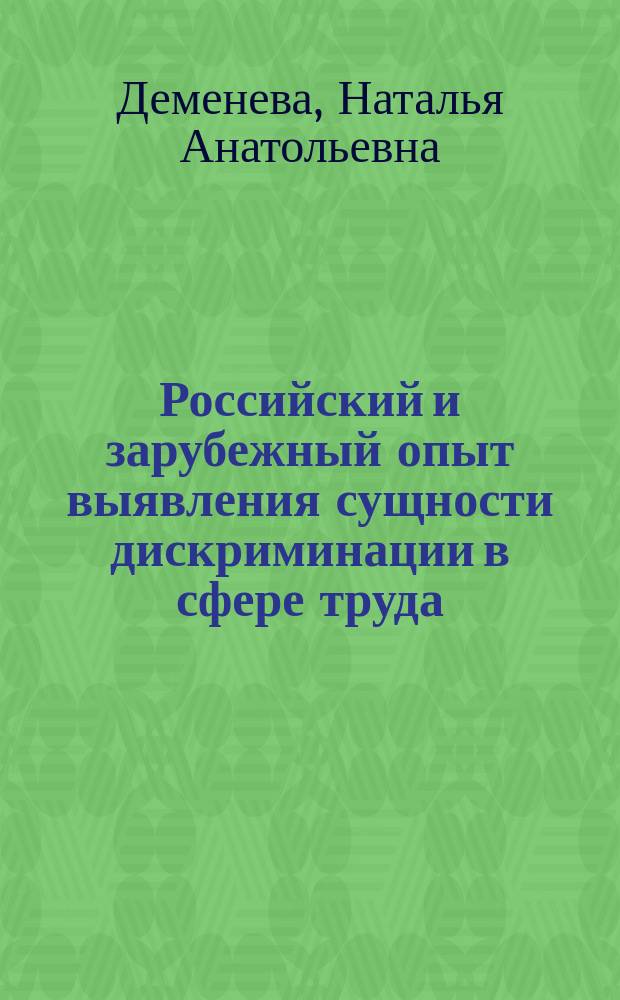 Деменева, Наталья Анатольевна

Российский и зарубежный опыт выявления сущности дискриминации в сфере труда